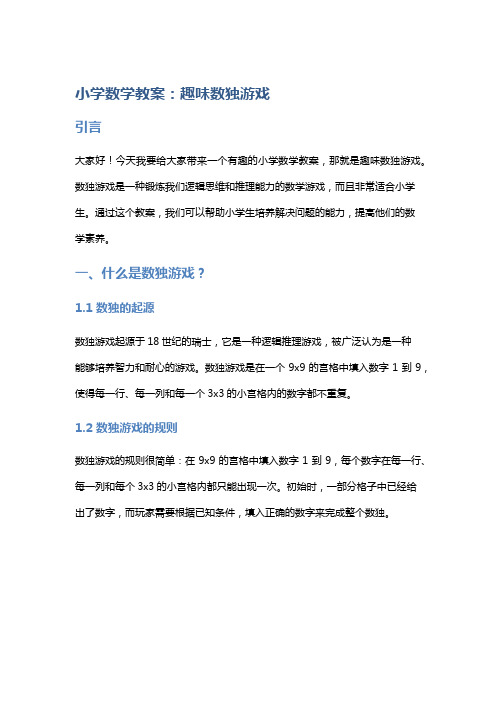 小学数学教案：趣味数独游戏

引言

大家好！今天我要给大家带来一个有趣的小学数学教案，那就是趣味数独游戏。数独游戏是一种锻炼我们逻辑思维和推理能力的数学游戏，而且非常适合小学生。通过这个教案，我们可以帮助小学生培养解决问题的能力，提高他们的数学素养。

一、什么是数独游戏？

1.1 数独的起源

数独游戏起源于 18 世纪的瑞士，它是一种逻辑推理游戏，被广泛认为是一种能够培养智力和耐心的游戏。数独游戏是在一个 9x9 的宫格中填入数字 1 到 9，使得每一行、每一列和每一个 3x3 的小宫格内的数字都不重复。

1.2 数独游戏的规则

数独游戏的规则很简单：在 9x9 的宫格中填入数字 1 到 9，每个数字在每一行、每一列和每个 3x3 的小宫格内都只能出现一次。初始时，一部分格子中已经给出了数字，而玩家需要根据已知条件，填入正确的数字来完成整个数独。